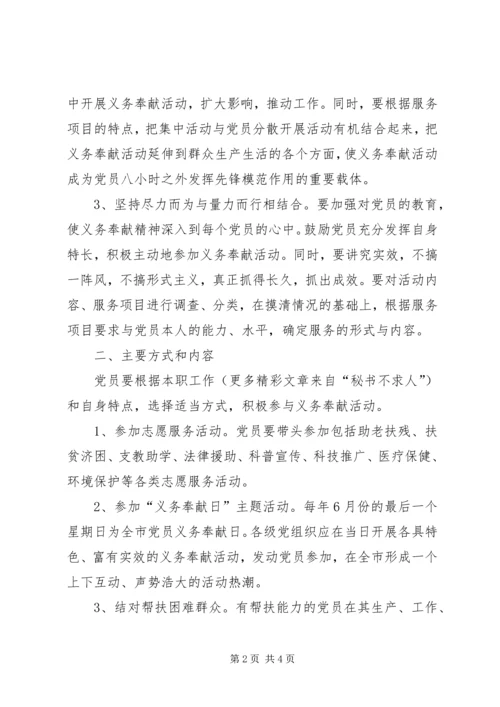 中开展义务奉献活动，扩大影响，推动工作。同时，要根据服务项目的特点，把集中活动与党员分散开展活动有机结合起来，把义务奉献活动延伸到群众生产生活的各个方面，使义务奉献活动成为党员八小时之外发挥先锋模范作用的重要载体。

3、坚持尽力而为与量力而行相结合。要加强对党员的教育，使义务奉献精神深入到每个党员的心中。鼓励党员充分发挥自身特长，积极主动地参加义务奉献活动。同时，要讲究实效，不搞一阵风，不搞形式主义，真正抓得长久，抓出成效。要对活动内容、服务项目进行调查、分类，在摸清情况的基础上，根据服务项目要求与党员本人的能力、水平，确定服务的形式与内容。

二、主要方式和内容

党员要根据本职工作（更多精彩文章来自“秘书不求人”）和自身特点，选择适当方式，积极参与义务奉献活动。

1、参加志愿服务活动。党员要带头参加包括助老扶残、扶贫济困、支教助学、法律援助、科普宣传、科技推广、医疗保健、环境保护等各类志愿服务活动。

2、参加“义务奉献日”主题活动。每年6月份的最后一个星期日为全市党员义务奉献日。各级党组织应在当日开展各具特色、富有实效的义务奉献活动，发动党员参加，在全市形成一个上下互动、声势浩大的活动热潮。

3、结对帮扶困难群众。有帮扶能力的党员在其生产、工作、

第2页 共4页